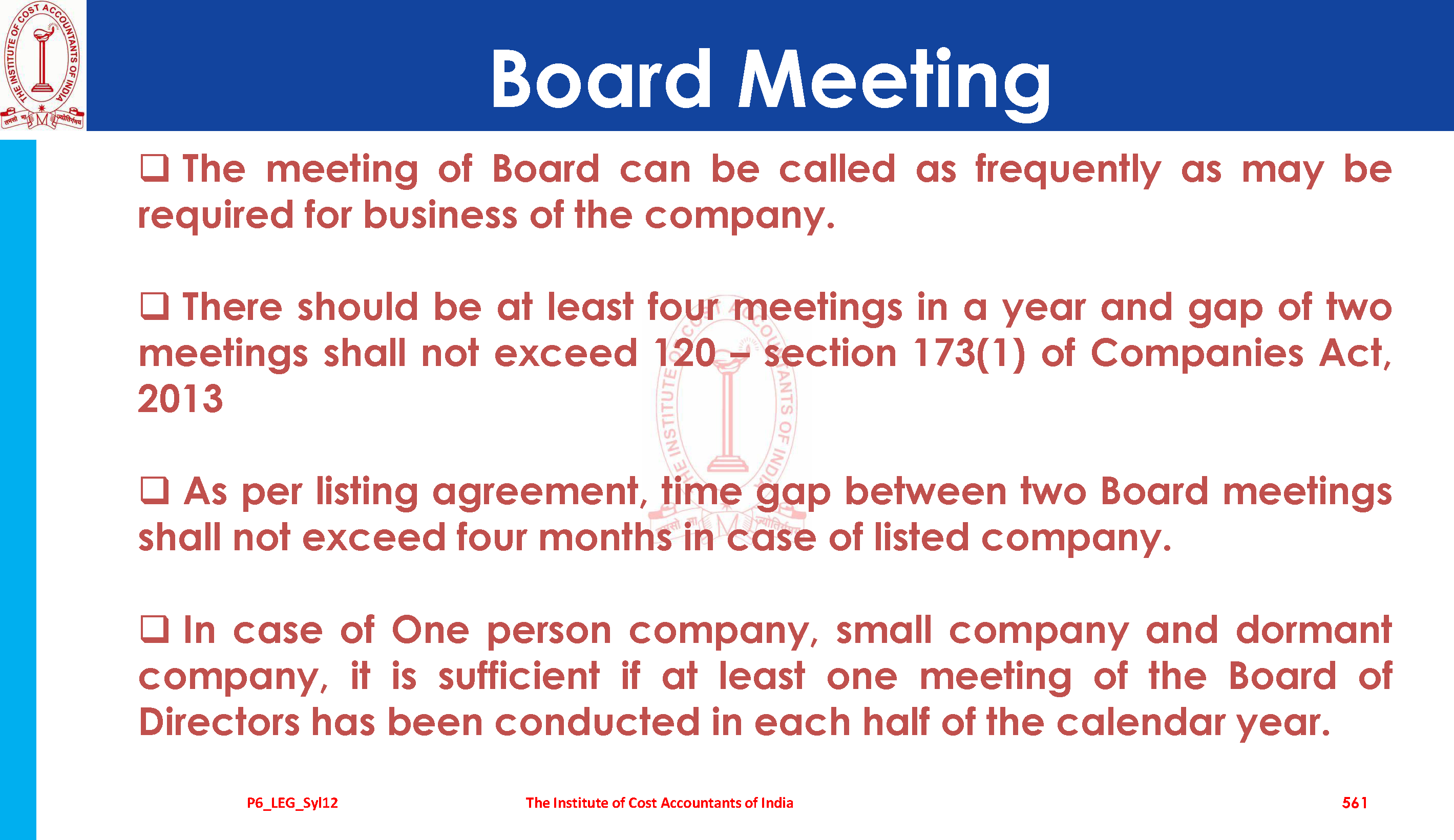 Board Meeting

☐ The meeting of Board can be called as frequently as may be required for business of the company.

☐ There should be at least four meetings in a year and gap of two meetings shall not exceed 120 – section 173(1) of Companies Act, 2013

☐ As per listing agreement, time gap between two Board meetings shall not exceed four months in case of listed company.

☐ In case of One person company, small company and dormant company, it is sufficient if at least one meeting of the Board of Directors has been conducted in each half of the calendar year.

P6_LEG_Syl12 The Institute of Cost Accountants of India 561

THE INSTITUTE OF COST ACCOUNTANTS OF INDIA